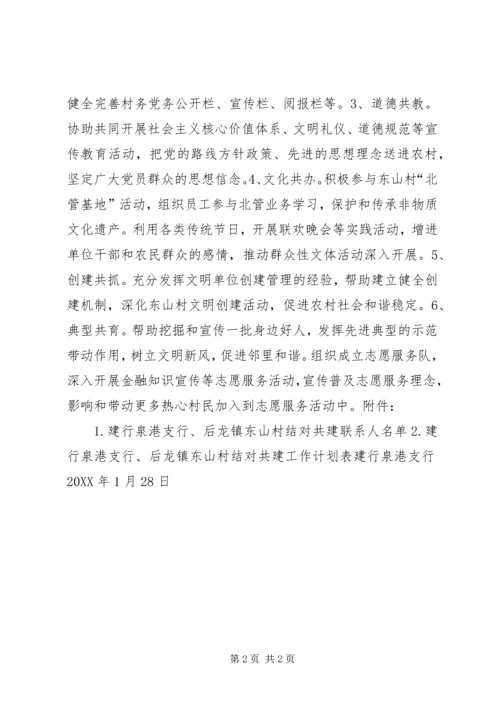 健全完善村务党务公开栏、宣传栏、阅报栏等。3、道德共教。协助共同开展社会主义核心价值体系、文明礼仪、道德规范等宣传教育活动，把党的路线方针政策、先进的思想理念送进农村，坚定广大党员群众的思想信念。4、文化共办。积极参与东山村“北管基地”活动，组织员工参与北管业务学习，保护和传承非物质文化遗产。利用各类传统节日，开展联欢晚会等实践活动，增进单位干部和农民群众的感情，推动群众性文体活动深入开展。5、创建共抓。充分发挥文明单位创建管理的经验，帮助建立健全创建机制，深化东山村文明创建活动，促进农村社会和谐稳定。6、典型共育。帮助挖掘和宣传一批身边好人，发挥先进典型的示范带动作用，树立文明新风，促进邻里和谐。组织成立志愿服务队，深入开展金融知识宣传等志愿服务活动，宣传普及志愿服务理念，影响和带动更多热心村民加入到志愿服务活动中。附件：

1.建行泉港支行、后龙镇东山村结对共建联系人名单 2.建行泉港支行、后龙镇东山村结对共建工作计划表建行泉港支行 20XX 年 1 月 28 日

第 2 页 共 2 页